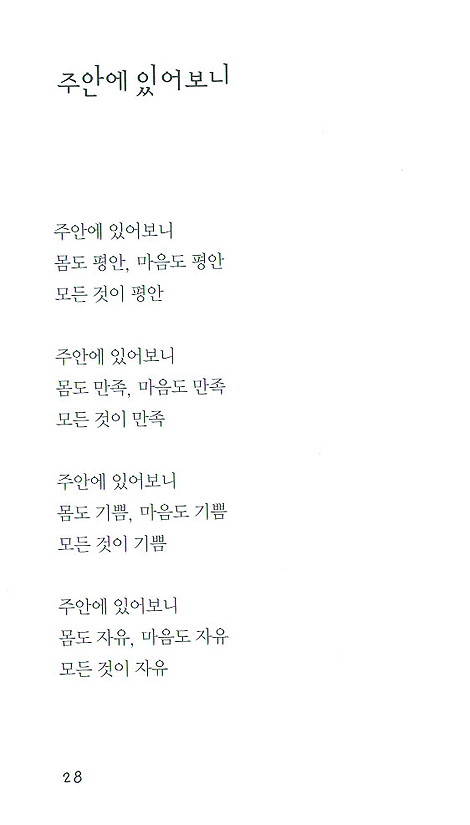 주안에 있어보니

주안에 있어보니
몸도 평안, 마음도 평안
모든 것이 평안

주안에 있어보니
몸도 만족, 마음도 만족
모든 것이 만족

주안에 있어보니
몸도 기쁨, 마음도 기쁨
모든 것이 기쁨

주안에 있어보니
몸도 자유, 마음도 자유
모든 것이 자유

28